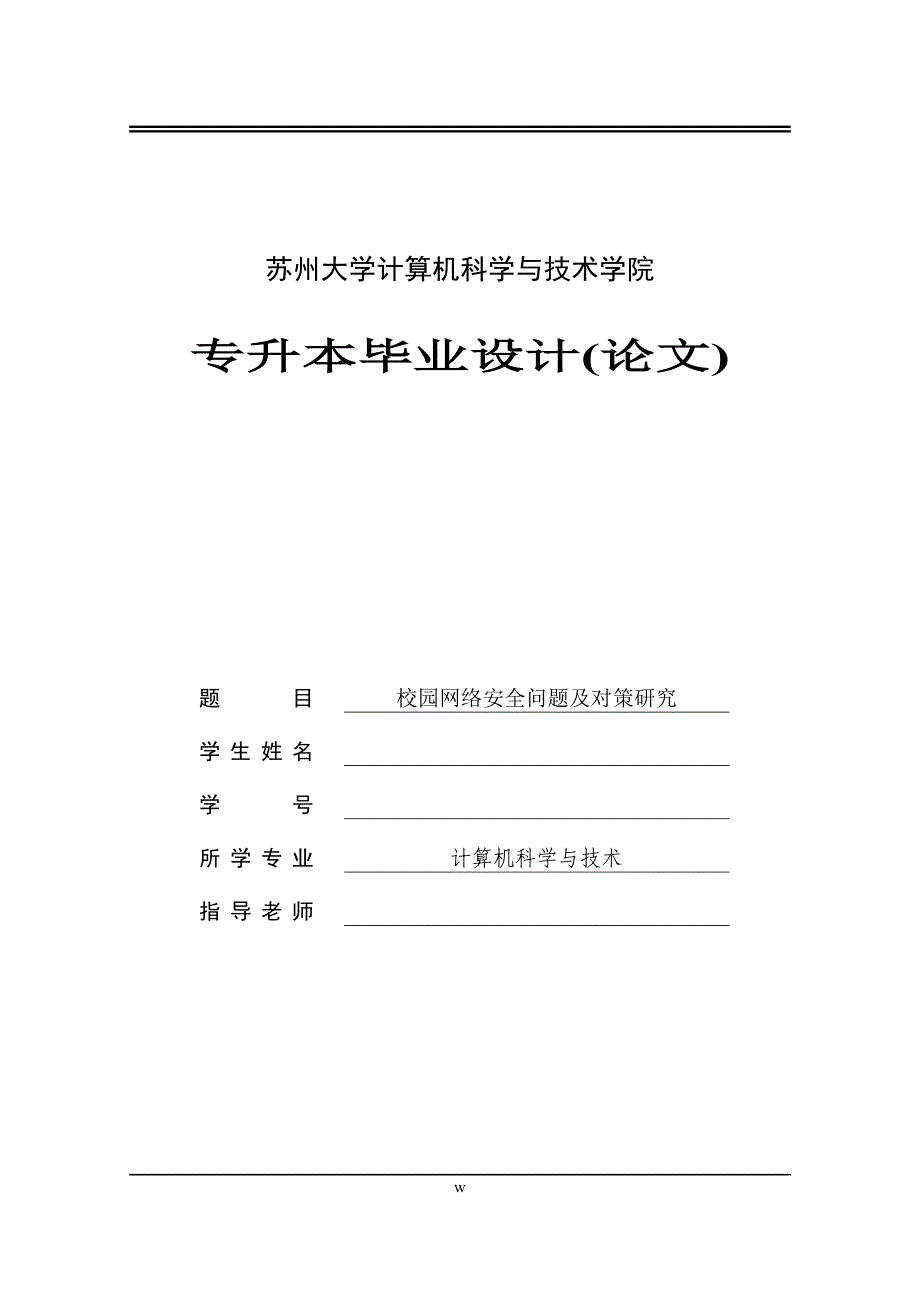 苏州大学计算机科学与技术学院

专升本毕业设计(论文)

题 目 校园网络安全问题及对策研究

学生姓名

学 号

所学专业 计算机科学与技术

指导老师

w